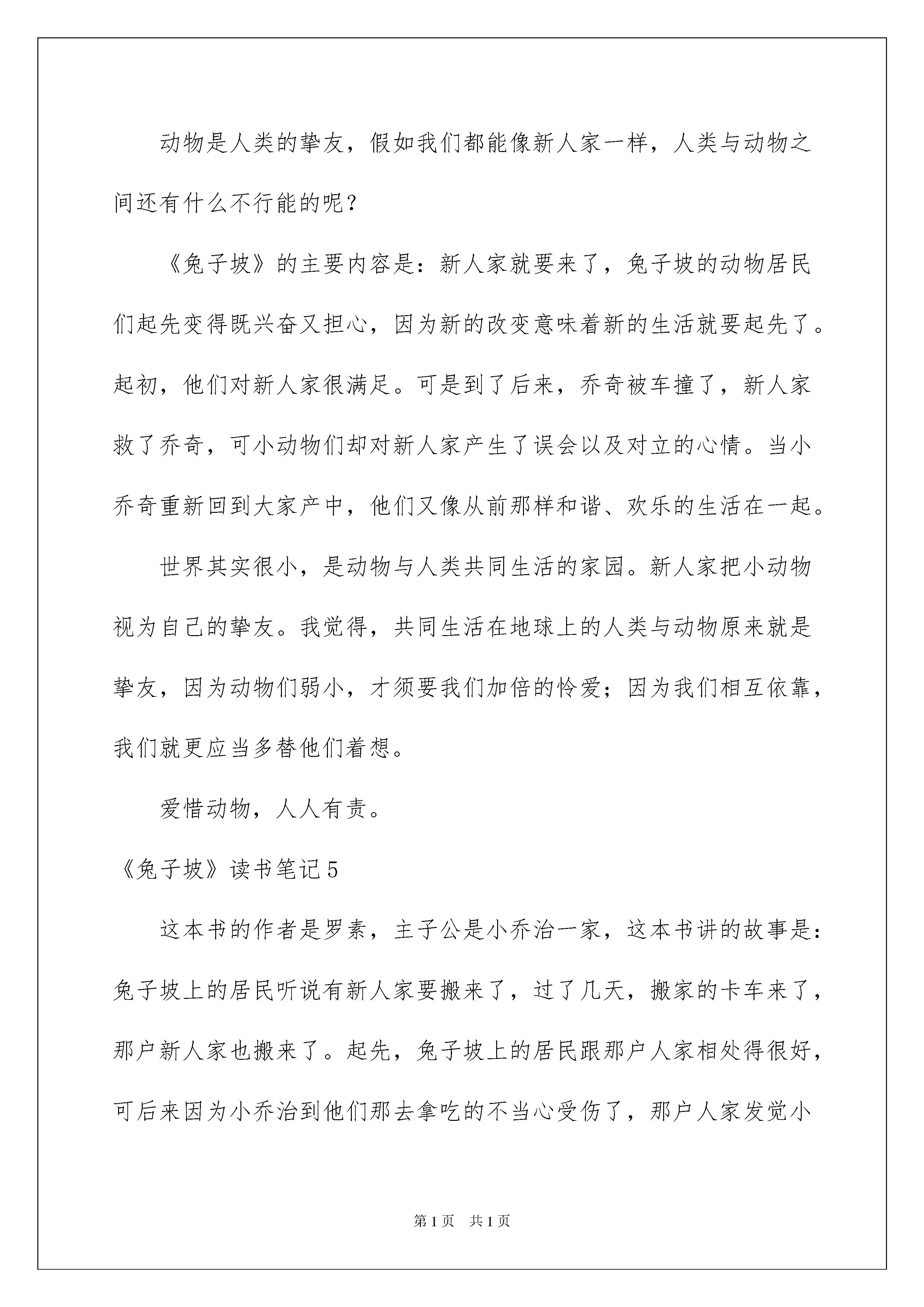 动物是人类的挚友，假如我们都能像新人家一样，人类与动物之间还有什么不行能的呢？

《兔子坡》的主要内容是：新人家就要来了，兔子坡的动物居民们起先变得既兴奋又担心，因为新的改变意味着新的生活就要起先了。起初，他们对新人家很满足。可是到了后来，乔奇被车撞了，新人家救了乔奇，可小动物们却对新人家产生了误会以及对立的心情。当小乔奇重新回到大家产中，他们又像从前那样和谐、欢乐的生活在一起。

世界其实很小，是动物与人类共同生活的家园。新人家把小动物视为自己的挚友。我觉得，共同生活在地球上的人类与动物原来就是挚友，因为动物们弱小，才须要我们加倍的怜爱；因为我们相互依靠，我们就更应当多替他们着想。

爱惜动物，人人有责。

《兔子坡》读书笔记5

这本书的作者是罗素，主子公是小乔治一家，这本书讲的故事是：兔子坡上的居民听说有新人家要搬来了，过了几天，搬家的卡车来了，那户新人家也搬来了。起先，兔子坡上的居民跟那户人家相处得很好，可后来因为小乔治到他们那去拿吃的不当心受伤了，那户人家发觉小

第1页 共1页